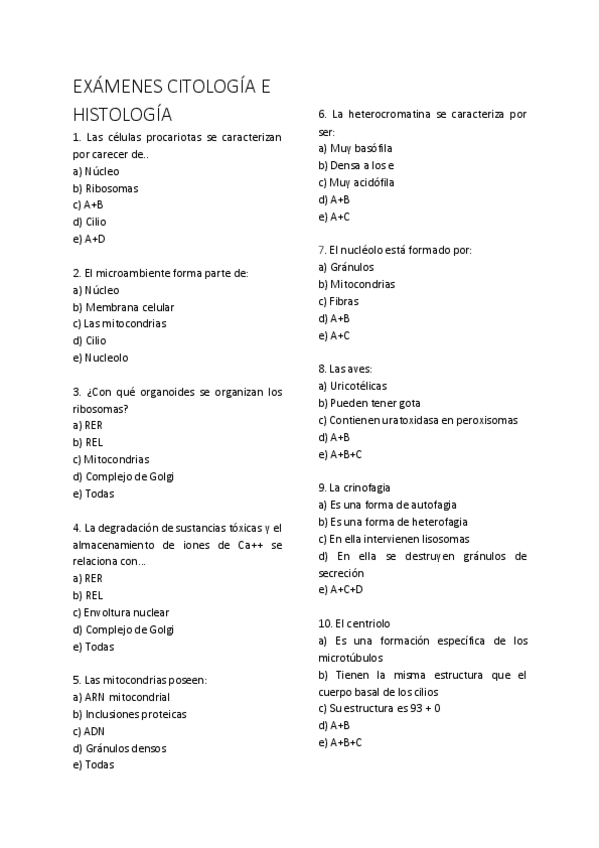 EXÁMENES CITOLOGÍA E HISTOLOGÍA

1. Las células procariotas se caracterizan por carecer de..
a) Núcleo
b) Ribosomas
c) A+B
d) Cilio
e) A+D

2. El microambiente forma parte de:
a) Núcleo
b) Membrana celular
c) Las mitocondrias
d) Cilio
e) Nucleolo

3. ¿Con qué organoides se organizan los ribosomas?
a) RER
b) REL
c) Mitocondrias
d) Complejo de Golgi
e) Todas

4. La degradación de sustancias tóxicas y el almacenamiento de iones de Ca++ se relaciona con…
a) RER
b) REL
c) Envoltura nuclear
d) Complejo de Golgi
e) Todas

5. Las mitocondrias poseen:
a) ARN mitocondrial
b) Inclusiones proteicas
c) ADN
d) Gránulos densos
e) Todas

6. La heterocromatina se caracteriza por ser:
a) Muy basófila
b) Densa a los e
c) Muy acidófila
d) A+B
e) A+C

7. El nucléolo está formado por:
a) Gránulos
b) Mitocondrias
c) Fibras
d) A+B
e) A+C

8. Las aves:
a) Uricotélicas
b) Pueden tener gota
c) Contienen uratoxidasa en peroxisomas
d) A+B
e) A+B+C

9. La crinofagia
a) Es una forma de autofagia
b) Es una forma de heterofagia
c) En ella intervienen lisosomas
d) En ella se destruyen gránulos de secreción
e) A+C+D

10. El centriolo
a) Es una formación específica de los microtúbulos
b) Tienen la misma estructura que el cuerpo basal de los cilios
c) Su estructura es 93 + 0
d) A+B
e) A+B+C